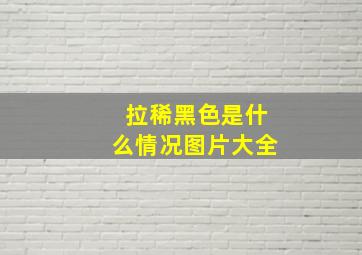 拉稀黑色是什么情况图片大全